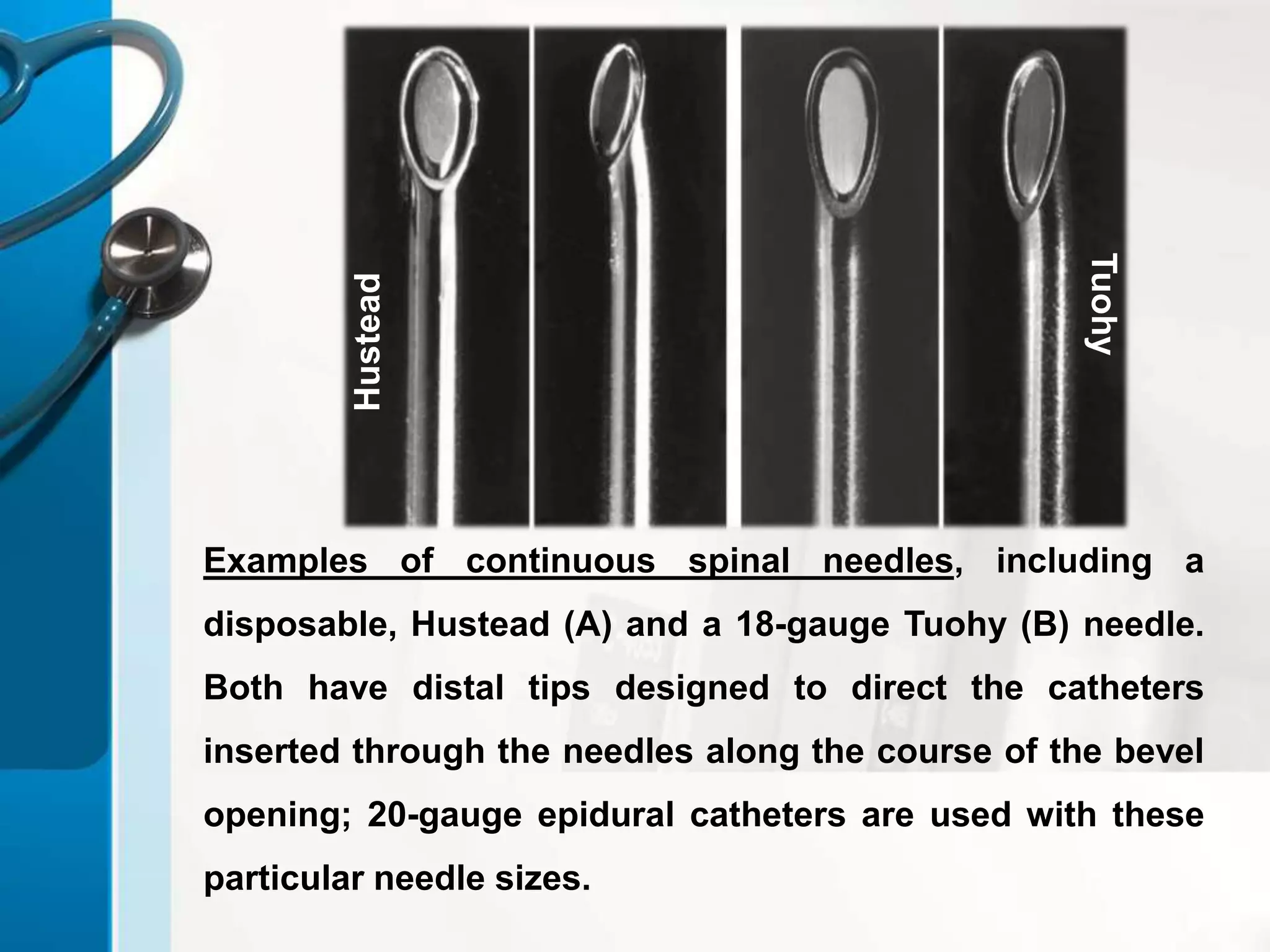 Hustead

Tuohy

Examples of continuous spinal needles, including a disposable, Hustead (A) and a 18-gauge Tuohy (B) needle. Both have distal tips designed to direct the catheters inserted through the needles along the course of the bevel opening; 20-gauge epidural catheters are used with these particular needle sizes.